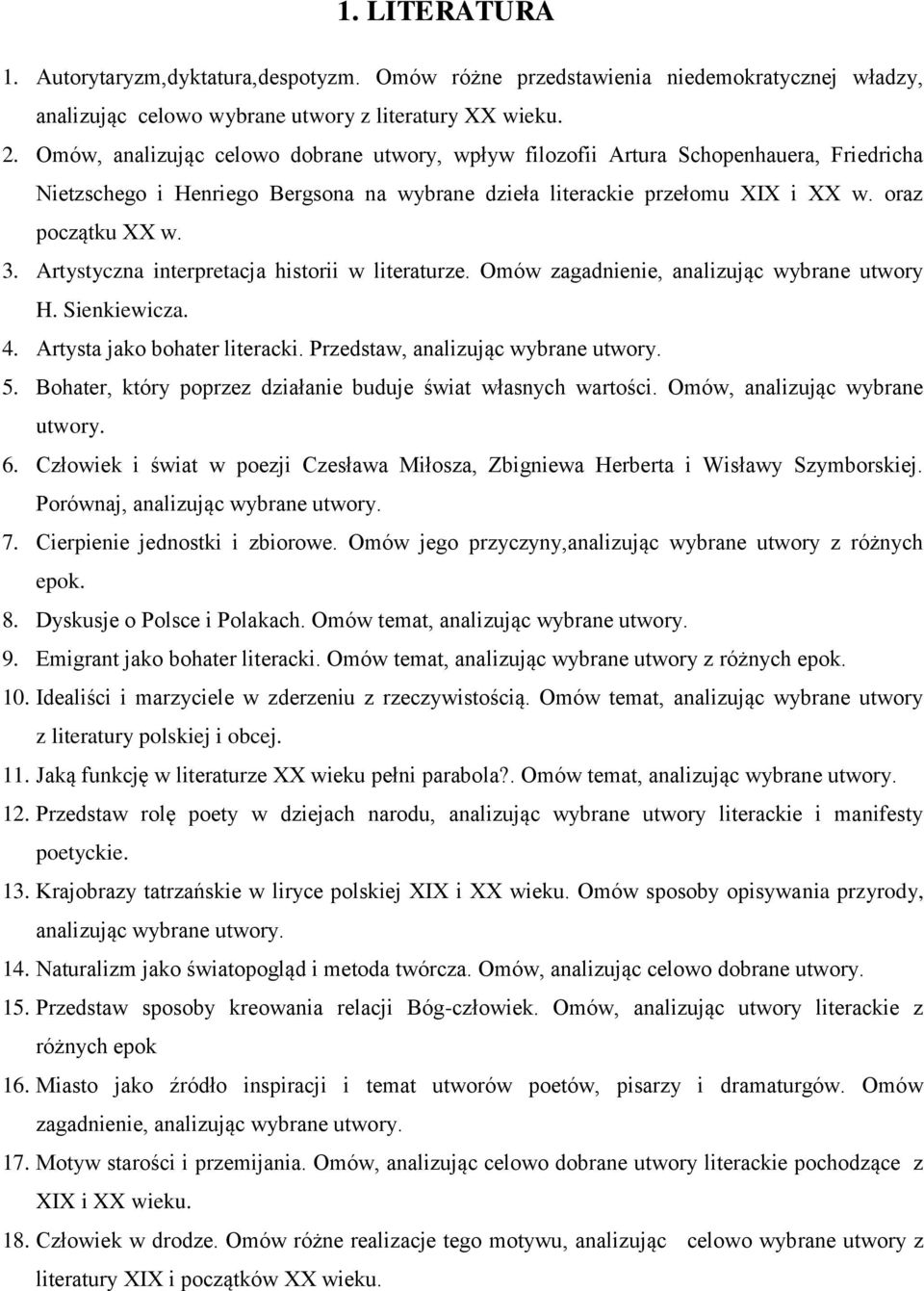 1. LITERATURA

1. Autorytaryzm,dyktatura,despotyzm. Omów różne przedstawienia niedemokratycznej władzy, analizując celowo wybrane utwory z literatury XX wieku.

2. Omów, analizując celowo dobrane utwory, wpływ filozofii Artura Schopenhauera, Friedricha Nietzschego i Henriego Bergsona na wybrane dzieła literackie przełomu XIX i XX w. oraz początku XX w.

3. Artystyczna interpretacja historii w literaturze. Omów zagadnienie, analizując wybrane utwory H. Sienkiewicza.

4. Artysta jako bohater literacki. Przedstaw, analizując wybrane utwory.

5. Bohater, który poprzez działanie buduje świat własnych wartości. Omów, analizując wybrane utwory.

6. Człowiek i świat w poezji Czesława Miłosza, Zbigniewa Herberta i Wisławy Szymborskiej. Porównaj, analizując wybrane utwory.

7. Cierpienie jednostki i zbiorowe. Omów jego przyczyny,analizując wybrane utwory z różnych epok.

8. Dyskusje o Polsce i Polakach. Omów temat, analizując wybrane utwory.

9. Emigrant jako bohater literacki. Omów temat, analizując wybrane utwory z różnych epok.

10. Idealiści i marzyciele w zderzeniu z rzeczywistością. Omów temat, analizując wybrane utwory z literatury polskiej i obcej.

11. Jaką funkcję w literaturze XX wieku pełni parabola?. Omów temat, analizując wybrane utwory.

12. Przedstaw rolę poety w dziejach narodu, analizując wybrane utwory literackie i manifesty poetyckie.

13. Krajobrazy tatrzańskie w liryce polskiej XIX i XX wieku. Omów sposoby opisywania przyrody, analizując wybrane utwory.

14. Naturalizm jako światopogląd i metoda twórcza. Omów, analizując celowo dobrane utwory.

15. Przedstaw sposoby kreowania relacji Bóg-człowiek. Omów, analizując utwory literackie z różnych epok

16. Miasto jako źródło inspiracji i temat utworów poetów, pisarzy i dramaturgów. Omów zagadnienie, analizując wybrane utwory.

17. Motyw starości i przemijania. Omów, analizując celowo dobrane utwory literackie pochodzące z XIX i XX wieku.

18. Człowiek w drodze. Omów różne realizacje tego motywu, analizując celowo wybrane utwory z literatury XIX i początków XX wieku.